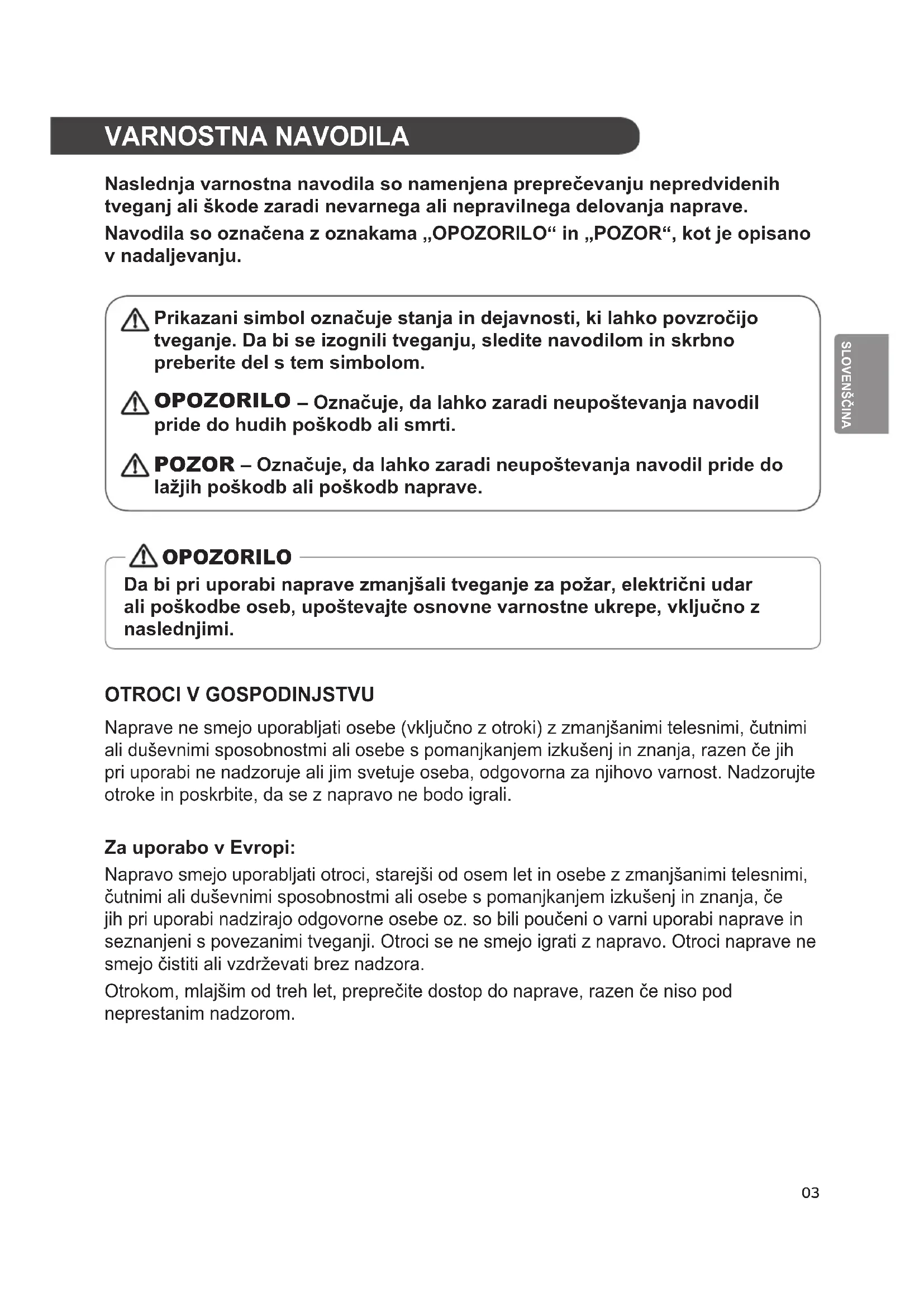 VARNOSTNA NAVODILA

Naslednja varnostna navodila so namenjena preprečevanju nepredvidenih tveganj ali škode zaradi nevarnega ali nepravilnega delovanja naprave.

Navodila so označena z oznakama „OPOZORILO“ in „POZOR“, kot je opisano v nadaljevanju.

Prikazani simbol označuje stanja in dejavnosti, ki lahko povzročijo tveganje. Da bi se izognili tveganju, sledite navodilom in skrbno preberite del s tem simbolom.

OPOZORILO – Označuje, da lahko zaradi neupoštevanja navodil pride do hudih poškodb ali smrti.

POZOR – Označuje, da lahko zaradi neupoštevanja navodil pride do lažjih poškodb ali poškodb naprave.

SLOVENŠČINA

OPOZORILO

Da bi pri uporabi naprave zmanjšali tveganje za požar, električni udar ali poškodbe oseb, upoštevajte osnovne varnostne ukrepe, vključno z naslednjimi.

OTROCI V GOSPODINJSTVU

Naprave ne smejo uporabljati osebe (vključno z otroki) z zmanjšanimi telesnimi, čutnimi ali duševnimi sposobnostmi ali osebe s pomanjkanjem izkušenj in znanja, razen če jih pri uporabi ne nadzoruje ali jim svetuje oseba, odgovorna za njihovo varnost. Nadzorujte otroke in poskrbite, da se z napravo ne bodo igrali.

Za uporabo v Evropi:

Napravo smejo uporabljati otroci, starejši od osem let in osebe z zmanjšanimi telesnimi, čutnimi ali duševnimi sposobnostmi ali osebe s pomanjkanjem izkušenj in znanja, če jih pri uporabi nadzirajo odgovorne osebe oz. so bili poučeni o varni uporabi naprave in seznanjeni s povezanimi tveganji. Otroci se ne smejo igrati z napravo. Otroci naprave ne smejo čistiti ali vzdrževati brez nadzora.

Otrokom, mlajšim od treh let, preprečite dostop do naprave, razen če niso pod neprestanim nadzorom.

03